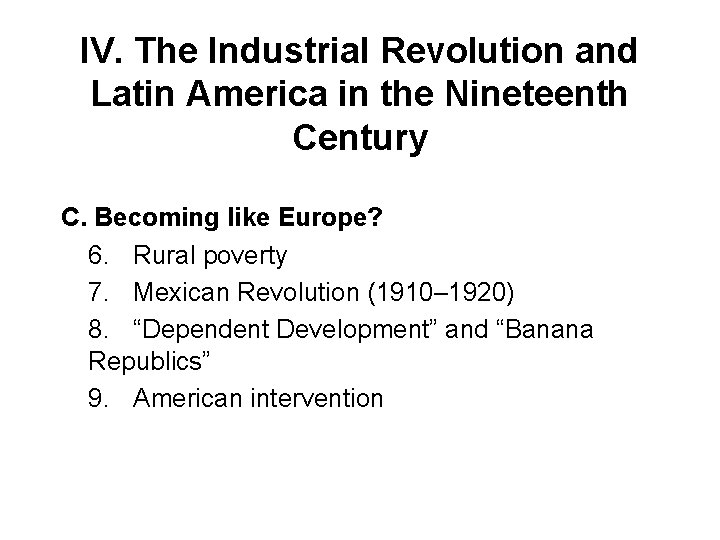 IV. The Industrial Revolution and Latin America in the Nineteenth Century

C. Becoming like Europe?

6. Rural poverty

7. Mexican Revolution (1910–1920)

8. "Dependent Development" and "Banana Republics"

9. American intervention